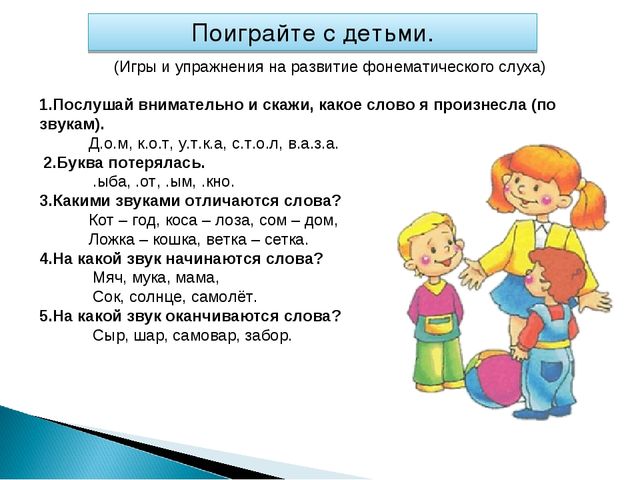 Поиграйте с детьми.

(Игры и упражнения на развитие фонематического слуха)

1.Послушай внимательно и скажи, какое слово я произнесла (по звукам).

Д.о.м, к.о.т, у.т.к.а, с.т.о.л, в.а.з.а.

2.Буква потерялась.

.ыба, .от, .ым, .кно.

3.Какими звуками отличаются слова?

Кот – год, коса – лоза, сом – дом,
Ложка – кошка, ветка – сетка.

4.На какой звук начинаются слова?

Мяч, мука, мама,
Сок, солнце, самолёт.

5.На какой звук оканчиваются слова?

Сыр, шар, самовар, забор.